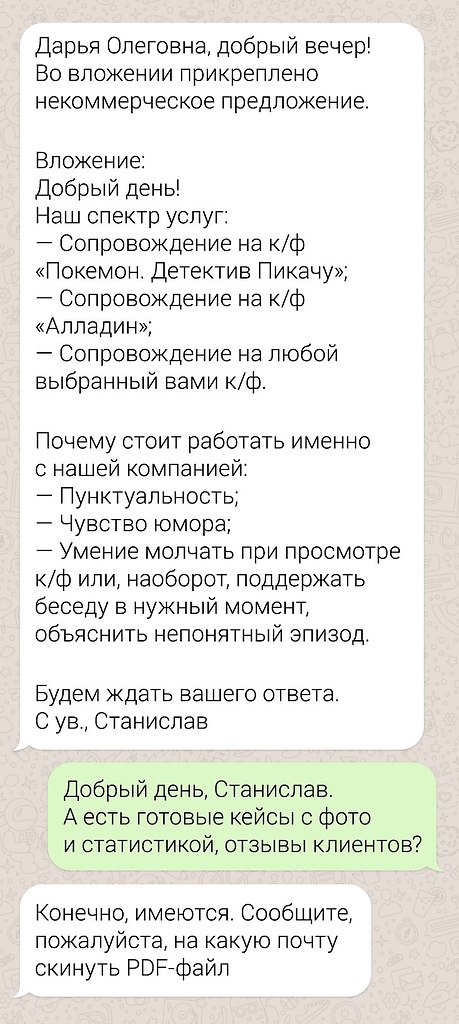 Дарья Олеговна, добрый вечер! Во вложении прикреплено некоммерческое предложение.

Вложение:
Добрый день!
Наш спектр услуг:
— Сопровождение на к/ф «Покемон. Детектив Пикачу»;
— Сопровождение на к/ф «Алладин»;
— Сопровождение на любой выбранный вами к/ф.

Почему стоит работать именно с нашей компанией:
— Пунктуальность;
— Чувство юмора;
— Умение молчать при просмотре к/ф или, наоборот, поддержать беседу в нужный момент, объяснить непонятный эпизод.

Будем ждать вашего ответа.
С ув., Станислав

Добрый день, Станислав.
А есть готовые кейсы с фото и статистикой, отзывы клиентов?

Конечно, имеются. Сообщите, пожалуйста, на какую почту скинуть PDF-файл